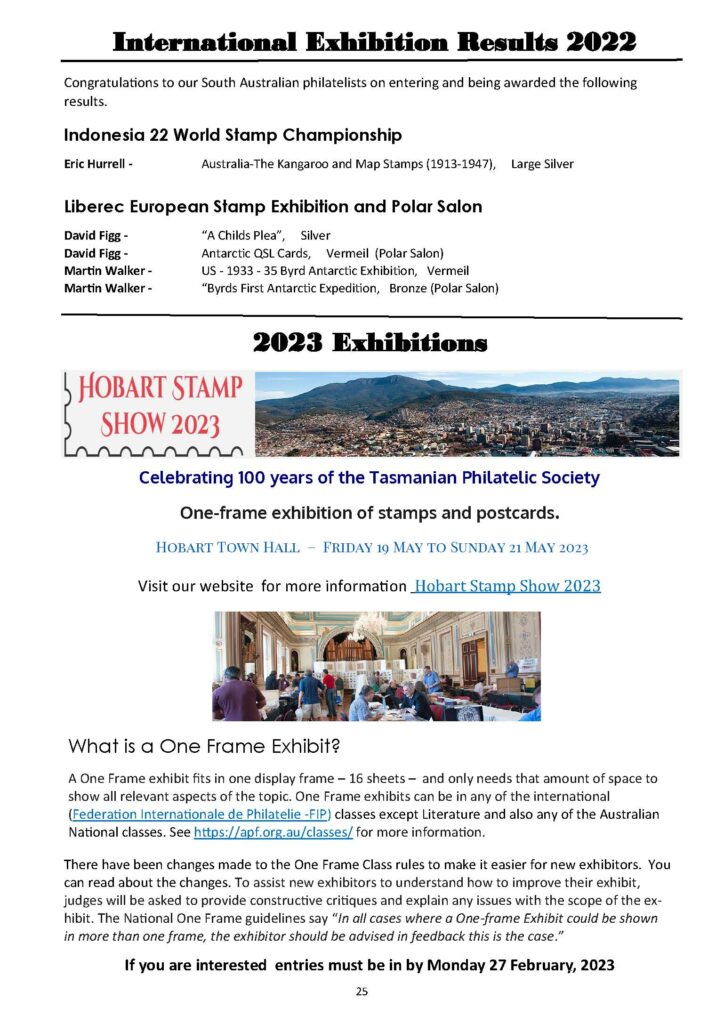 International Exhibition Results 2022

Congratulations to our South Australian philatelists on entering and being awarded the following results.

Indonesia 22 World Stamp Championship

Eric Hurrell - Australia-The Kangaroo and Map Stamps (1913-1947), Large Silver

Liberec European Stamp Exhibition and Polar Salon

David Figg - "A Childs Plea", Silver
David Figg - Antarctic QSL Cards, Vermeil (Polar Salon)
Martin Walker - US - 1933 - 35 Byrd Antarctic Exhibition, Vermeil
Martin Walker - "Byrds First Antarctic Expedition, Bronze (Polar Salon)

2023 Exhibitions

HOBART STAMP SHOW 2023

Celebrating 100 years of the Tasmanian Philatelic Society

One-frame exhibition of stamps and postcards.

HOBART TOWN HALL – FRIDAY 19 MAY TO SUNDAY 21 MAY 2023

Visit our website for more information Hobart Stamp Show 2023

What is a One Frame Exhibit?

A One Frame exhibit fits in one display frame – 16 sheets – and only needs that amount of space to show all relevant aspects of the topic. One Frame exhibits can be in any of the international (Federation Internationale de Philatelie -FIP) classes except Literature and also any of the Australian National classes. See https://apf.org.au/classes/ for more information.

There have been changes made to the One Frame Class rules to make it easier for new exhibitors. You can read about the changes. To assist new exhibitors to understand how to improve their exhibit, judges will be asked to provide constructive critiques and explain any issues with the scope of the exhibit. The National One Frame guidelines say "In all cases where a One-frame Exhibit could be shown in more than one frame, the exhibitor should be advised in feedback this is the case."

If you are interested entries must be in by Monday 27 February, 2023

25